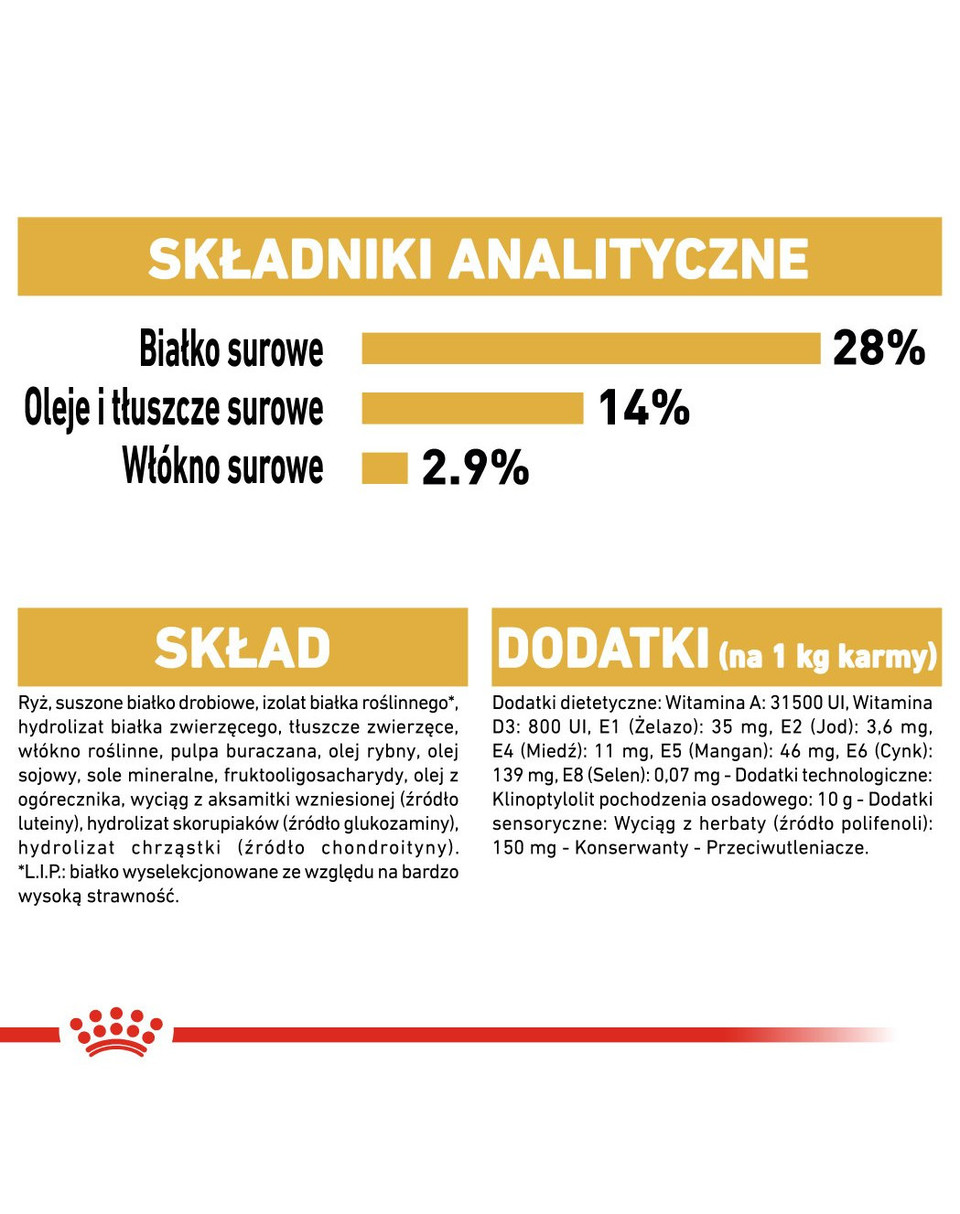 SKŁADNIKI ANALITYCZNE

Białko surowe 28%
Oleje i tłuszcze surowe 14%
Włókno surowe 2.9%

SKŁAD

Ryż, suszone białko drobiowe, izolat białka roślinnego*, hydrolizat białka zwierzęcego, tłuszcze zwierzęce, włókno roślinne, pulpa buraczana, olej rybny, olej sojowy, sole mineralne, fruktooligosacharydy, olej z ogórecznika, wyciąg z aksamitki wzniesionej (źródło luteiny), hydrolizat skorupiaków (źródło glukozaminy), hydrolizat chrząstki (źródło chondroityny). *L.I.P.: białko wyselekcjonowane ze względu na bardzo wysoką strawność.

DODATKI (na 1 kg karmy)

Dodatki dietetyczne: Witamina A: 31500 UI, Witamina D3: 800 UI, E1 (Żelazo): 35 mg, E2 (Jod): 3,6 mg, E4 (Miedź): 11 mg, E5 (Mangan): 46 mg, E6 (Cynk): 139 mg, E8 (Selen): 0,07 mg - Dodatki technologiczne: Klinoptylolit pochodzenia osadowego: 10 g - Dodatki sensoryczne: Wyciąg z herbaty (źródło polifenoli): 150 mg - Konserwanty - Przeciwutleniacze.